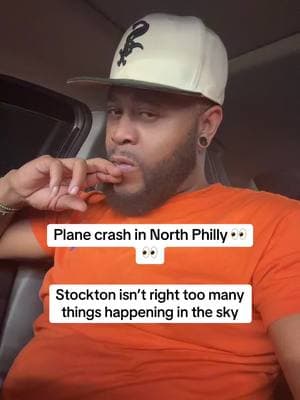 Plane crash in North Philly 👀
👀

Stockton isn't right too many things happening in the sky